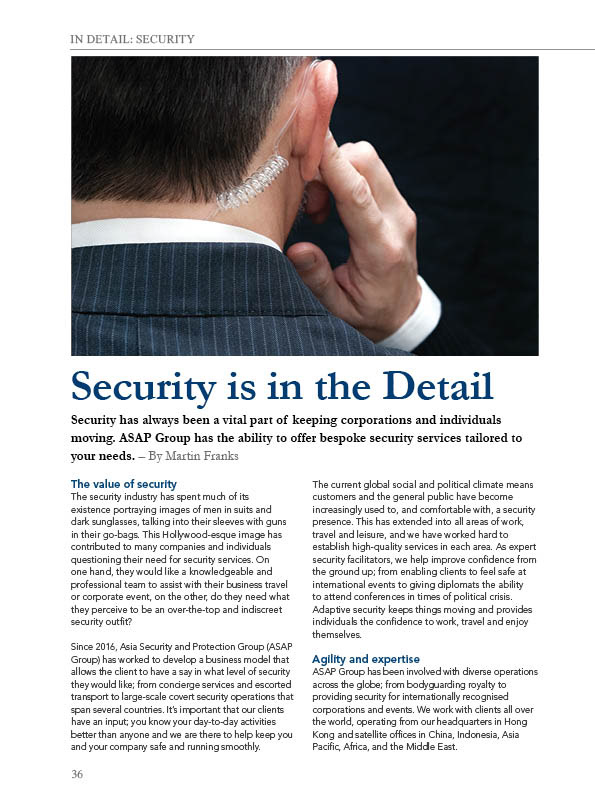 IN DETAIL: SECURITY

Security is in the Detail

Security has always been a vital part of keeping corporations and individuals moving. ASAP Group has the ability to offer bespoke security services tailored to your needs. – By Martin Franks

The value of security
The security industry has spent much of its existence portraying images of men in suits and dark sunglasses, talking into their sleeves with guns in their go-bags. This Hollywood-esque image has contributed to many companies and individuals questioning their need for security services. On one hand, they would like a knowledgeable and professional team to assist with their business travel or corporate event, on the other, do they need what they perceive to be an over-the-top and indiscreet security outfit?

Since 2016, Asia Security and Protection Group (ASAP Group) has worked to develop a business model that allows the client to have a say in what level of security they would like; from concierge services and escorted transport to large-scale covert security operations that span several countries. It's important that our clients have an input; you know your day-to-day activities better than anyone and we are there to help keep you and your company safe and running smoothly.

The current global social and political climate means customers and the general public have become increasingly used to, and comfortable with, a security presence. This has extended into all areas of work, travel and leisure, and we have worked hard to establish high-quality services in each area. As expert security facilitators, we help improve confidence from the ground up; from enabling clients to feel safe at international events to giving diplomats the ability to attend conferences in times of political crisis. Adaptive security keeps things moving and provides individuals the confidence to work, travel and enjoy themselves.

Agility and expertise
ASAP Group has been involved with diverse operations across the globe; from bodyguarding royalty to providing security for internationally recognised corporations and events. We work with clients all over the world, operating from our headquarters in Hong Kong and satellite offices in China, Indonesia, Asia Pacific, Africa, and the Middle East.

36